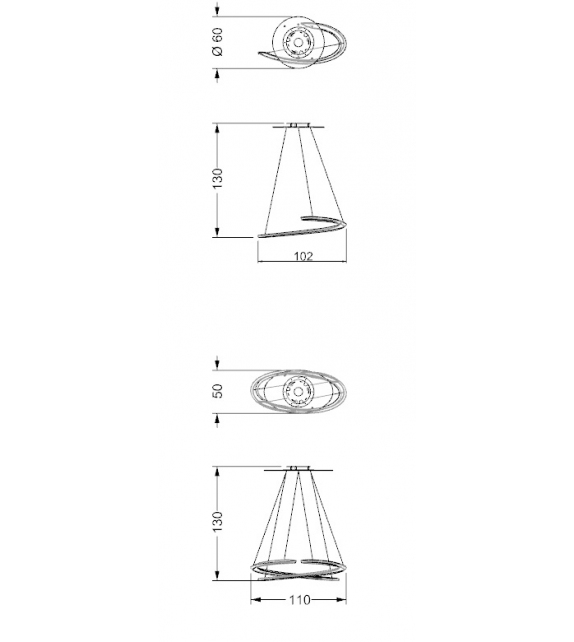 Ø 60

130

102

50

130

110